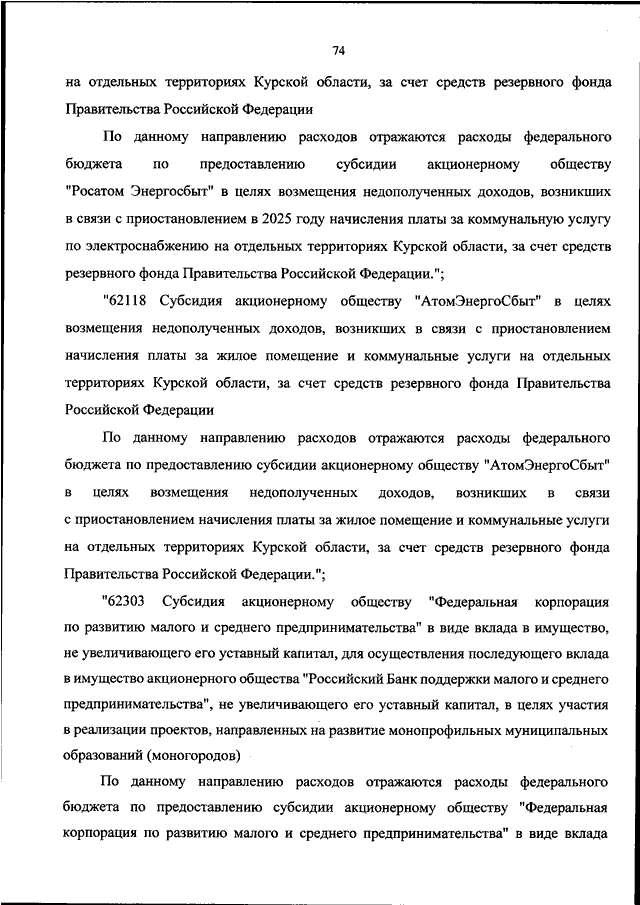 74

на отдельных территориях Курской области, за счет средств резервного фонда Правительства Российской Федерации

По данному направлению расходов отражаются расходы федерального бюджета по предоставлению субсидии акционерному обществу "Росатом Энергосбыт" в целях возмещения недополученных доходов, возникших в связи с приостановлением в 2025 году начисления платы за коммунальную услугу по электроснабжению на отдельных территориях Курской области, за счет средств резервного фонда Правительства Российской Федерации.";

"62118 Субсидия акционерному обществу "АтомЭнергоСбыт" в целях возмещения недополученных доходов, возникших в связи с приостановлением начисления платы за жилое помещение и коммунальные услуги на отдельных территориях Курской области, за счет средств резервного фонда Правительства Российской Федерации

По данному направлению расходов отражаются расходы федерального бюджета по предоставлению субсидии акционерному обществу "АтомЭнергоСбыт" в целях возмещения недополученных доходов, возникших в связи с приостановлением начисления платы за жилое помещение и коммунальные услуги на отдельных территориях Курской области, за счет средств резервного фонда Правительства Российской Федерации.";

"62303 Субсидия акционерному обществу "Федеральная корпорация по развитию малого и среднего предпринимательства" в виде вклада в имущество, не увеличивающего его уставный капитал, для осуществления последующего вклада в имущество акционерного общества "Российский Банк поддержки малого и среднего предпринимательства", не увеличивающего его уставный капитал, в целях участия в реализации проектов, направленных на развитие монопрофильных муниципальных образований (моногородов)

По данному направлению расходов отражаются расходы федерального бюджета по предоставлению субсидии акционерному обществу "Федеральная корпорация по развитию малого и среднего предпринимательства" в виде вклада